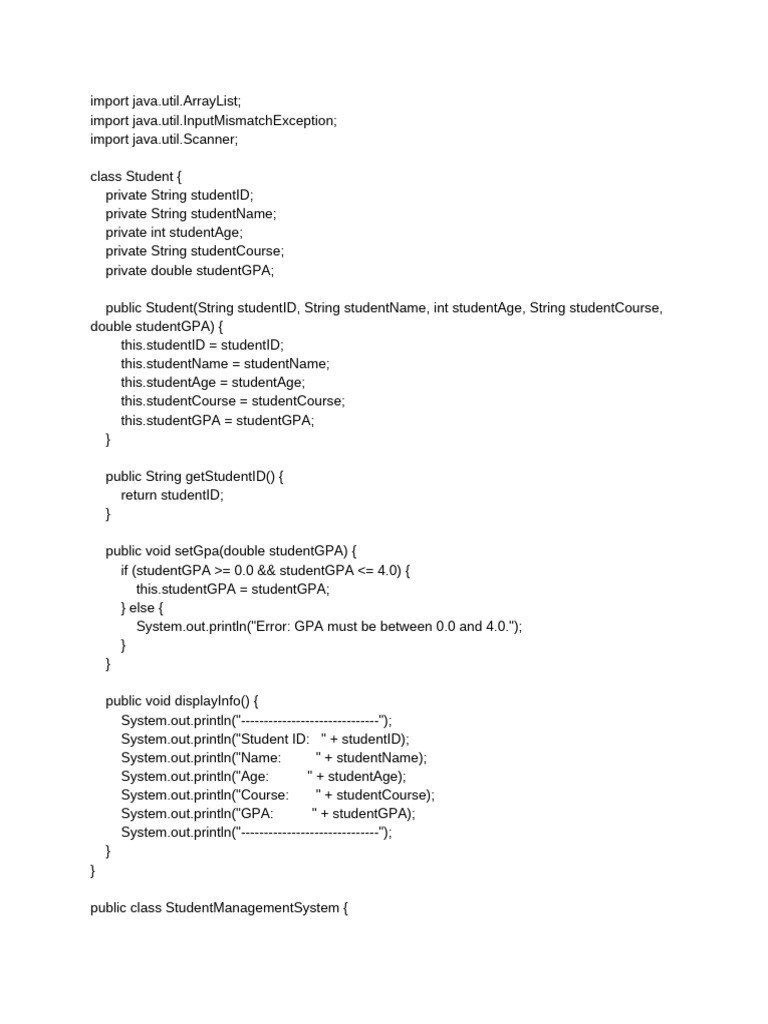 import java.util.ArrayList;
import java.util.InputMismatchException;
import java.util.Scanner;

class Student {
    private String studentID;
    private String studentName;
    private int studentAge;
    private String studentCourse;
    private double studentGPA;

    public Student(String studentID, String studentName, int studentAge, String studentCourse, double studentGPA) {
        this.studentID = studentID;
        this.studentName = studentName;
        this.studentAge = studentAge;
        this.studentCourse = studentCourse;
        this.studentGPA = studentGPA;
    }

    public String getStudentID() {
        return studentID;
    }

    public void setGpa(double studentGPA) {
        if (studentGPA >= 0.0 && studentGPA <= 4.0) {
            this.studentGPA = studentGPA;
        } else {
            System.out.println("Error: GPA must be between 0.0 and 4.0.");
        }
    }

    public void displayInfo() {
        System.out.println("-----------------------------");
        System.out.println("Student ID:   " + studentID);
        System.out.println("Name:         " + studentName);
        System.out.println("Age:          " + studentAge);
        System.out.println("Course:       " + studentCourse);
        System.out.println("GPA:          " + studentGPA);
        System.out.println("-----------------------------");
    }
}

public class StudentManagementSystem {